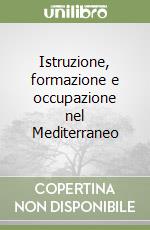 unilibro

Istruzione, formazione e occupazione nel Mediterraneo

COPERTINA NON DISPONIBILE